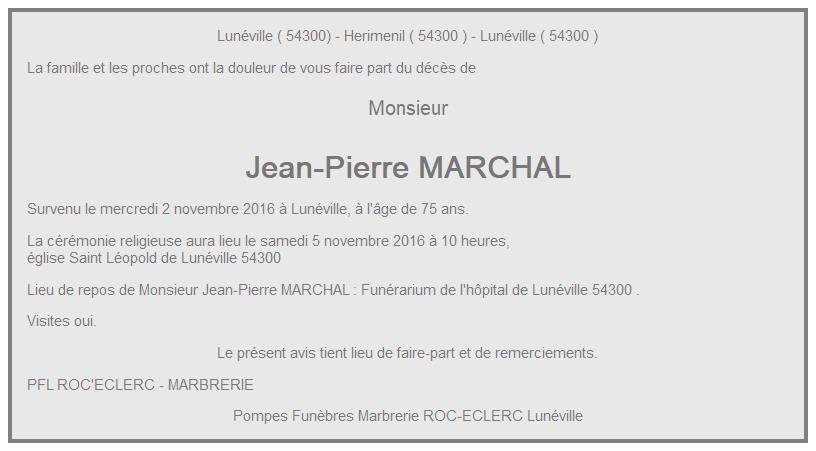 Lunéville ( 54300) - Herimenil ( 54300 ) - Lunéville ( 54300 )

La famille et les proches ont la douleur de vous faire part du décès de

Monsieur

Jean-Pierre MARCHAL

Survenu le mercredi 2 novembre 2016 à Lunéville, à l'âge de 75 ans.

La cérémonie religieuse aura lieu le samedi 5 novembre 2016 à 10 heures,
église Saint Léopold de Lunéville 54300

Lieu de repos de Monsieur Jean-Pierre MARCHAL : Funérarium de l'hôpital de Lunéville 54300 .

Visites oui.

Le présent avis tient lieu de faire-part et de remerciements.

PFL ROC'ECLERC - MARBRERIE

Pompes Funèbres Marbrerie ROC-ECLERC Lunéville